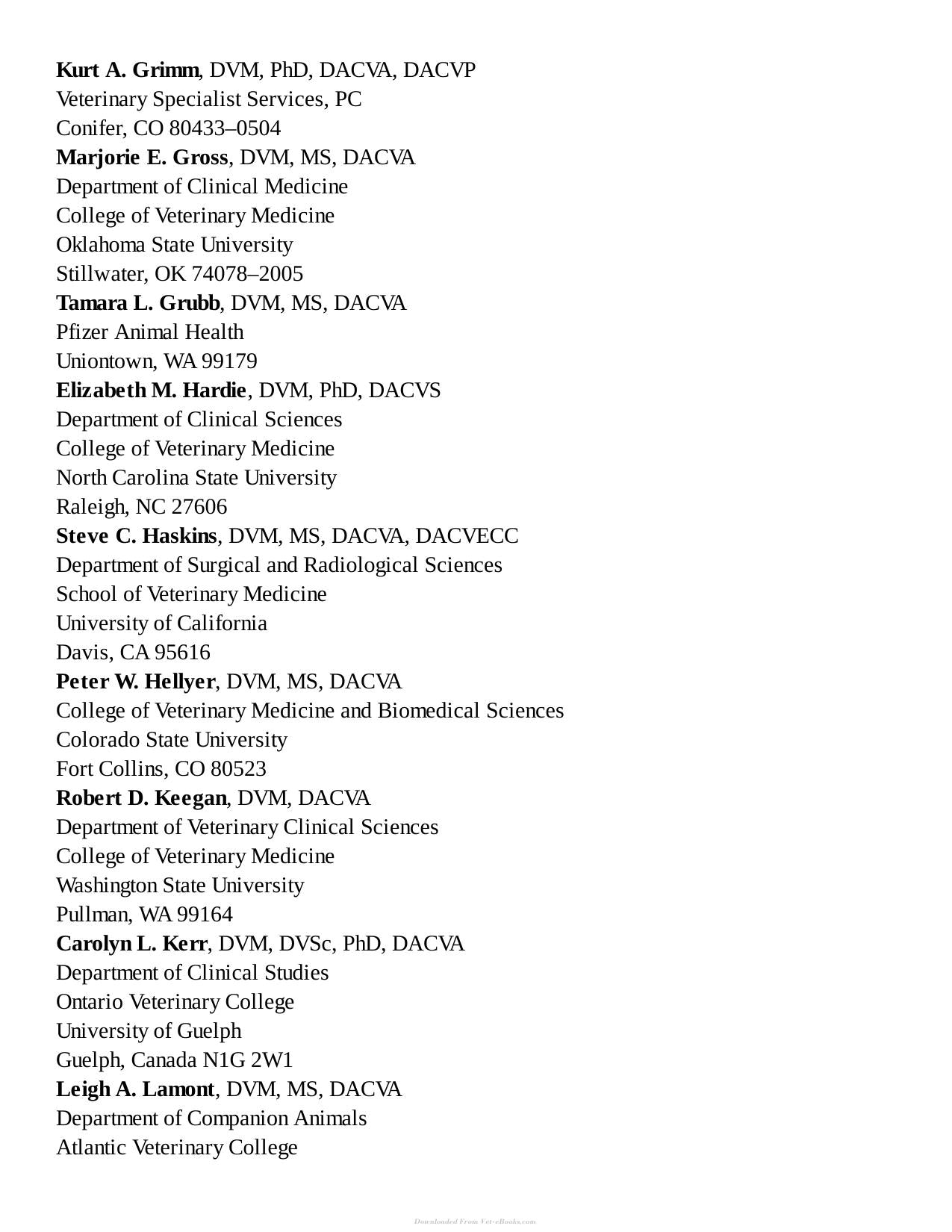 Kurt A. Grimm, DVM, PhD, DACVA, DACVP
Veterinary Specialist Services, PC
Conifer, CO 80433–0504

Marjorie E. Gross, DVM, MS, DACVA
Department of Clinical Medicine
College of Veterinary Medicine
Oklahoma State University
Stillwater, OK 74078–2005

Tamara L. Grubb, DVM, MS, DACVA
Pfizer Animal Health
Uniontown, WA 99179

Elizabeth M. Hardie, DVM, PhD, DACVS
Department of Clinical Sciences
College of Veterinary Medicine
North Carolina State University
Raleigh, NC 27606

Steve C. Haskins, DVM, MS, DACVA, DACVECC
Department of Surgical and Radiological Sciences
School of Veterinary Medicine
University of California
Davis, CA 95616

Peter W. Hellyer, DVM, MS, DACVA
College of Veterinary Medicine and Biomedical Sciences
Colorado State University
Fort Collins, CO 80523

Robert D. Keegan, DVM, DACVA
Department of Veterinary Clinical Sciences
College of Veterinary Medicine
Washington State University
Pullman, WA 99164

Carolyn L. Kerr, DVM, DVSc, PhD, DACVA
Department of Clinical Studies
Ontario Veterinary College
University of Guelph
Guelph, Canada N1G 2W1

Leigh A. Lamont, DVM, MS, DACVA
Department of Companion Animals
Atlantic Veterinary College

Downloaded From Vet-eBooks.com